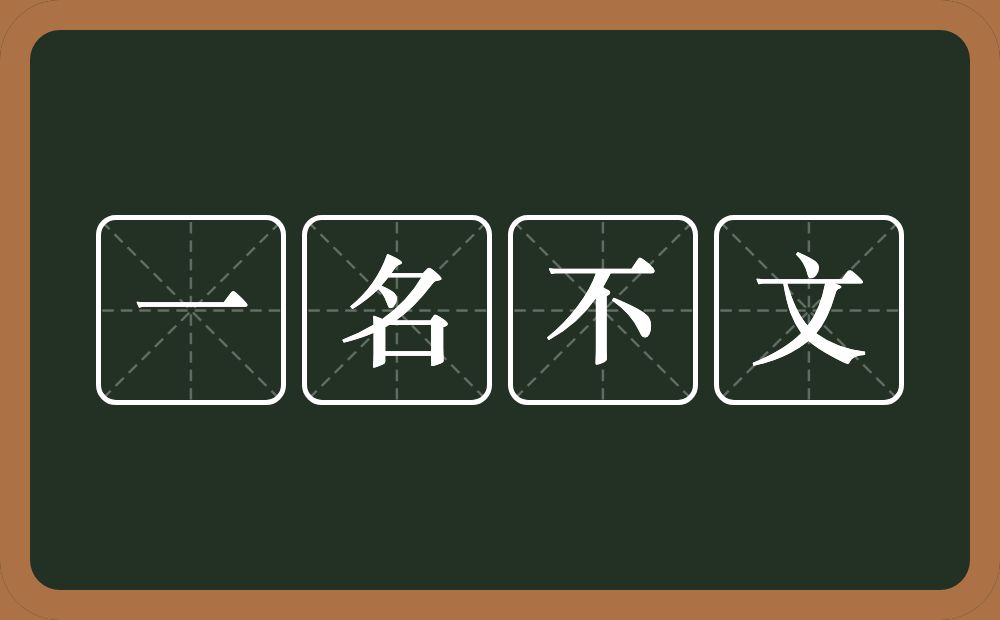 一名不文